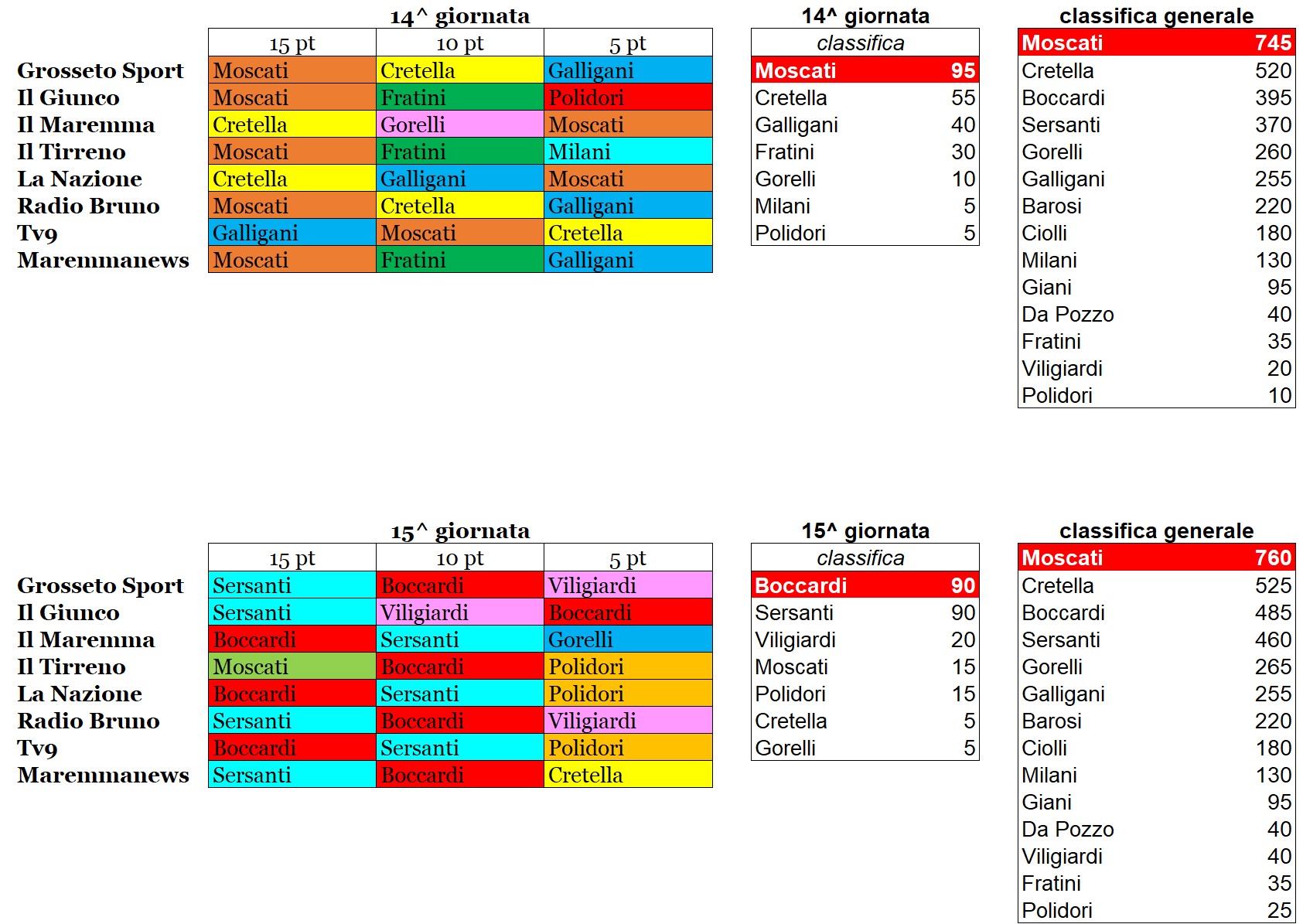 14^ giornata

| | 15 pt | 10 pt | 5 pt |
|---|---|---|---|
| Grosseto Sport | Moscati | Cretella | Galligani |
| Il Giunco | Moscati | Fratini | Polidori |
| Il Maremma | Cretella | Gorelli | Moscati |
| Il Tirreno | Moscati | Fratini | Milani |
| La Nazione | Cretella | Galligani | Moscati |
| Radio Bruno | Moscati | Cretella | Galligani |
| Tv9 | Galligani | Moscati | Cretella |
| Maremmanews | Moscati | Fratini | Galligani |

14^ giornata

| classifica | |
|---|---|
| Moscati | 95 |
| Cretella | 55 |
| Galligani | 40 |
| Fratini | 30 |
| Gorelli | 10 |
| Milani | 5 |
| Polidori | 5 |

classifica generale

| | |
|---|---|
| Moscati | 745 |
| Cretella | 520 |
| Boccardi | 395 |
| Sersanti | 370 |
| Gorelli | 260 |
| Galligani | 255 |
| Barosi | 220 |
| Ciolli | 180 |
| Milani | 130 |
| Giani | 95 |
| Da Pozzo | 40 |
| Fratini | 35 |
| Viligiardi | 20 |
| Polidori | 10 |

15^ giornata

| | 15 pt | 10 pt | 5 pt |
|---|---|---|---|
| Grosseto Sport | Sersanti | Boccardi | Viligiardi |
| Il Giunco | Sersanti | Viligiardi | Boccardi |
| Il Maremma | Boccardi | Sersanti | Gorelli |
| Il Tirreno | Moscati | Boccardi | Polidori |
| La Nazione | Boccardi | Sersanti | Polidori |
| Radio Bruno | Sersanti | Boccardi | Viligiardi |
| Tv9 | Boccardi | Sersanti | Polidori |
| Maremmanews | Sersanti | Boccardi | Cretella |

15^ giornata

| classifica | |
|---|---|
| Boccardi | 90 |
| Sersanti | 90 |
| Viligiardi | 20 |
| Moscati | 15 |
| Polidori | 15 |
| Cretella | 5 |
| Gorelli | 5 |

classifica generale

| | |
|---|---|
| Moscati | 760 |
| Cretella | 525 |
| Boccardi | 485 |
| Sersanti | 460 |
| Gorelli | 265 |
| Galligani | 255 |
| Barosi | 220 |
| Ciolli | 180 |
| Milani | 130 |
| Giani | 95 |
| Da Pozzo | 40 |
| Viligiardi | 40 |
| Fratini | 35 |
| Polidori | 25 |